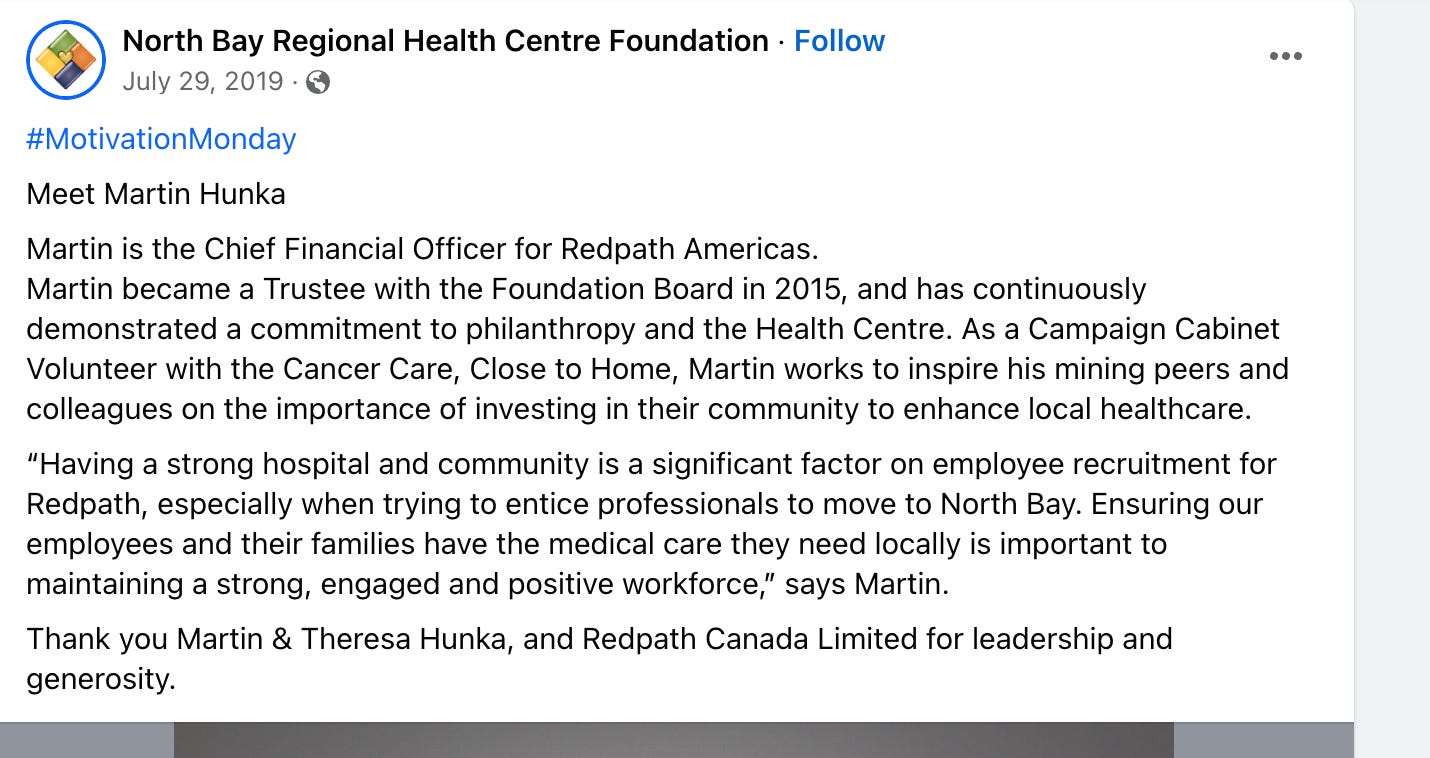 North Bay Regional Health Centre Foundation · Follow
July 29, 2019 ·

#MotivationMonday

Meet Martin Hunka

Martin is the Chief Financial Officer for Redpath Americas.
Martin became a Trustee with the Foundation Board in 2015, and has continuously demonstrated a commitment to philanthropy and the Health Centre. As a Campaign Cabinet Volunteer with the Cancer Care, Close to Home, Martin works to inspire his mining peers and colleagues on the importance of investing in their community to enhance local healthcare.

“Having a strong hospital and community is a significant factor on employee recruitment for Redpath, especially when trying to entice professionals to move to North Bay. Ensuring our employees and their families have the medical care they need locally is important to maintaining a strong, engaged and positive workforce,” says Martin.

Thank you Martin & Theresa Hunka, and Redpath Canada Limited for leadership and generosity.